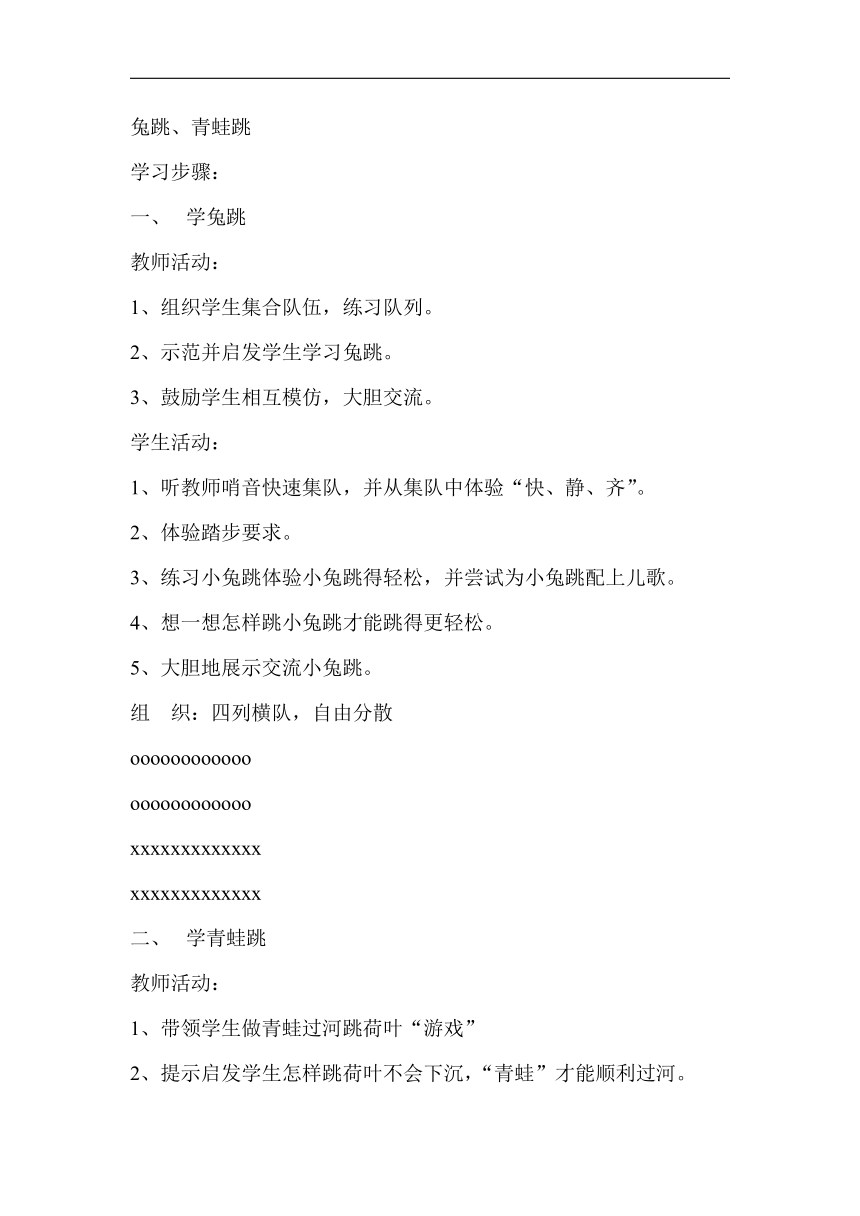 兔跳、青蛙跳

学习步骤：

一、　学兔跳

教师活动：

1、组织学生集合队伍，练习队列。

2、示范并启发学生学习兔跳。

3、鼓励学生相互模仿，大胆交流。

学生活动：

1、听教师哨音快速集队，并从集队中体验“快、静、齐”。

2、体验踏步要求。

3、练习小兔跳体验小兔跳得轻松，并尝试为小兔跳配上儿歌。

4、想一想怎样跳小兔跳才能跳得更轻松。

5、大胆地展示交流小兔跳。

组　织：四列横队，自由分散

oooooooooooo

oooooooooooo

xxxxxxxxxxxxx

xxxxxxxxxxxxx

二、　学青蛙跳

教师活动：

1、带领学生做青蛙过河跳荷叶“游戏”

2、提示启发学生怎样跳荷叶不会下沉，“青蛙”才能顺利过河。